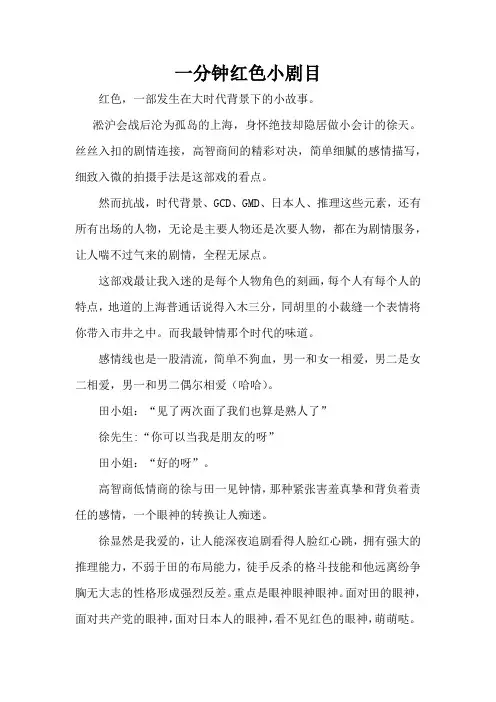 一分钟红色小剧目

红色，一部发生在大时代背景下的小故事。

淞沪会战后沦为孤岛的上海，身怀绝技却隐居做小会计的徐天。丝丝入扣的剧情连接，高智商间的精彩对决，简单细腻的感情描写，细致入微的拍摄手法是这部戏的看点。

然而抗战，时代背景、GCD、GMD、日本人、推理这些元素，还有所有出场的人物，无论是主要人物还是次要人物，都在为剧情服务，让人喘不过气来的剧情，全程无尿点。

这部戏最让我入迷的是每个人物角色的刻画，每个人有每个人的特点，地道的上海普通话说得入木三分，同胡里的小裁缝一个表情将你带入市井之中。而我最钟情那个时代的味道。

感情线也是一股清流，简单不狗血，男一和女一相爱，男二是女二相爱，男一和男二偶尔相爱（哈哈）。

田小姐：“见了两次面了我们也算是熟人了”

徐先生:“你可以当我是朋友的呀”

田小姐：“好的呀”。

高智商低情商的徐与田一见钟情，那种紧张害羞真挚和背负着责任的感情，一个眼神的转换让人痴迷。

徐显然是我爱的，让人能深夜追剧看得人脸红心跳，拥有强大的推理能力，不弱于田的布局能力，徒手反杀的格斗技能和他远离纷争胸无大志的性格形成强烈反差。重点是眼神眼神眼神。面对田的眼神，面对共产党的眼神，面对日本人的眼神，看不见红色的眼神，萌萌哒。